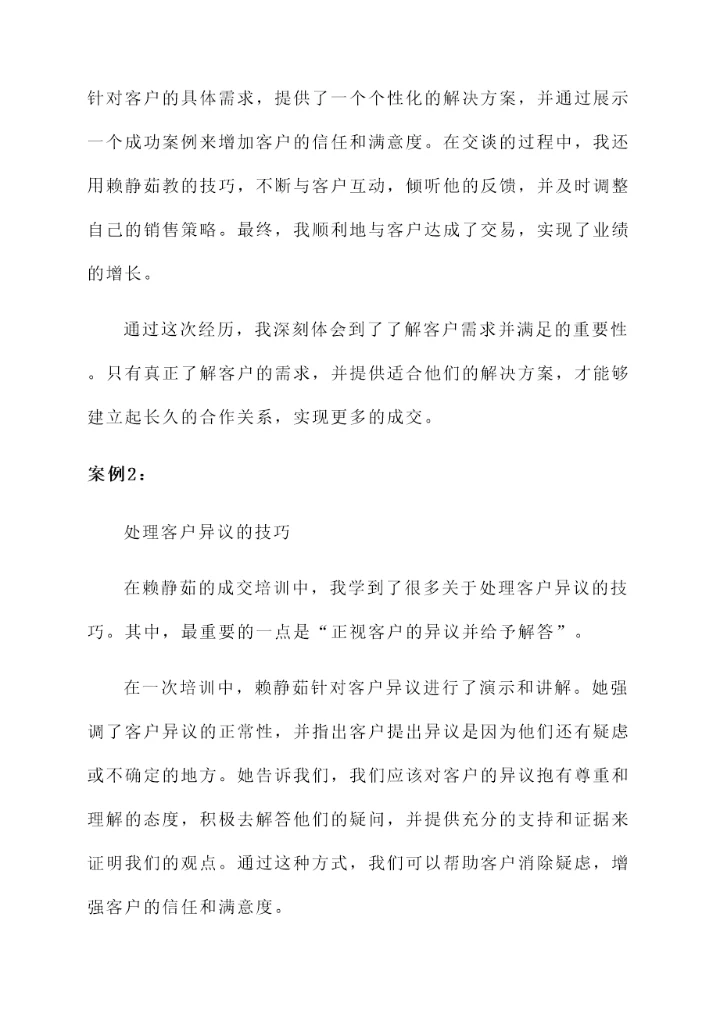 针对客户的具体需求，提供了一个个性化的解决方案，并通过展示一个成功案例来增加客户的信任和满意度。在交谈的过程中，我还用赖静茹教的技巧，不断与客户互动，倾听他的反馈，并及时调整自己的销售策略。最终，我顺利地与客户达成了交易，实现了业绩的增长。

通过这次经历，我深刻体会到了了解客户需求并满足的重要性。只有真正了解客户的需求，并提供适合他们的解决方案，才能够建立起长久的合作关系，实现更多的成交。

案例2：

处理客户异议的技巧

在赖静茹的成交培训中，我学到了很多关于处理客户异议的技巧。其中，最重要的一点是“正视客户的异议并给予解答”。

在一次培训中，赖静茹针对客户异议进行了演示和讲解。她强调了客户异议的正常性，并指出客户提出异议是因为他们还有疑虑或不确定的地方。她告诉我们，我们应该对客户的异议抱有尊重和理解的态度，积极去解答他们的疑问，并提供充分的支持和证据来证明我们的观点。通过这种方式，我们可以帮助客户消除疑虑，增强客户的信任和满意度。